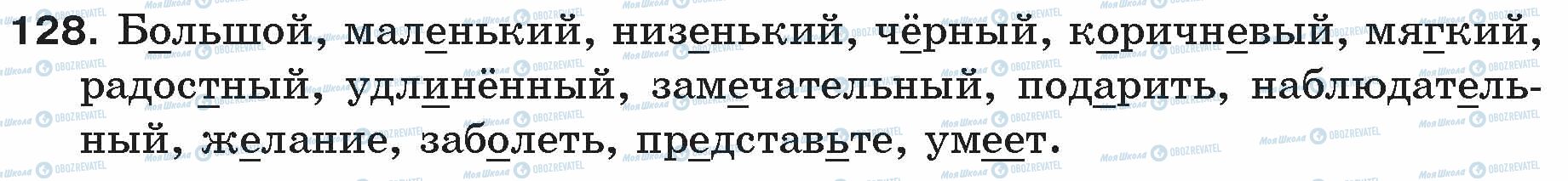 128. Большой, маленький, низенький, чёрный, коричневый, мягкий, радостный, удлинённый, замечательный, подарить, наблюдательный, желание, заболеть, представьте, умеет.